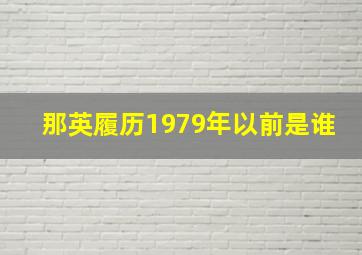 那英履历1979年以前是谁